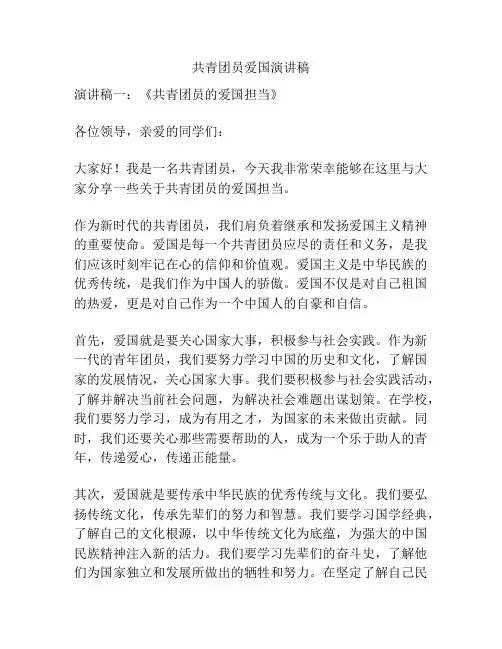 共青团员爱国演讲稿

演讲稿一：《共青团员的爱国担当》

各位领导，亲爱的同学们：

大家好！我是一名共青团员，今天我非常荣幸能够在这里与大家分享一些关于共青团员的爱国担当。

作为新时代的共青团员，我们肩负着继承和发扬爱国主义精神的重要使命。爱国是每一个共青团员应尽的责任和义务，是我们应该时刻牢记在心的信仰和价值观。爱国主义是中华民族的优秀传统，是我们作为中国人的骄傲。爱国不仅是对自己祖国的热爱，更是对自己作为一个中国人的自豪和自信。

首先，爱国就是要关心国家大事，积极参与社会实践。作为新一代的青年团员，我们要努力学习中国的历史和文化，了解国家的发展情况，关心国家大事。我们要积极参与社会实践活动，了解并解决当前社会问题，为解决社会难题出谋划策。在学校，我们要努力学习，成为有用之才，为国家的未来做出贡献。同时，我们还要关心那些需要帮助的人，成为一个乐于助人的青年，传递爱心，传递正能量。

其次，爱国就是要传承中华民族的优秀传统与文化。我们要弘扬传统文化，传承先辈们的努力和智慧。我们要学习国学经典，了解自己的文化根源，以中华传统文化为底蕴，为强大的中国民族精神注入新的活力。我们要学习先辈们的奋斗史，了解他们为国家独立和发展所做出的牺牲和努力。在坚定了解自己民